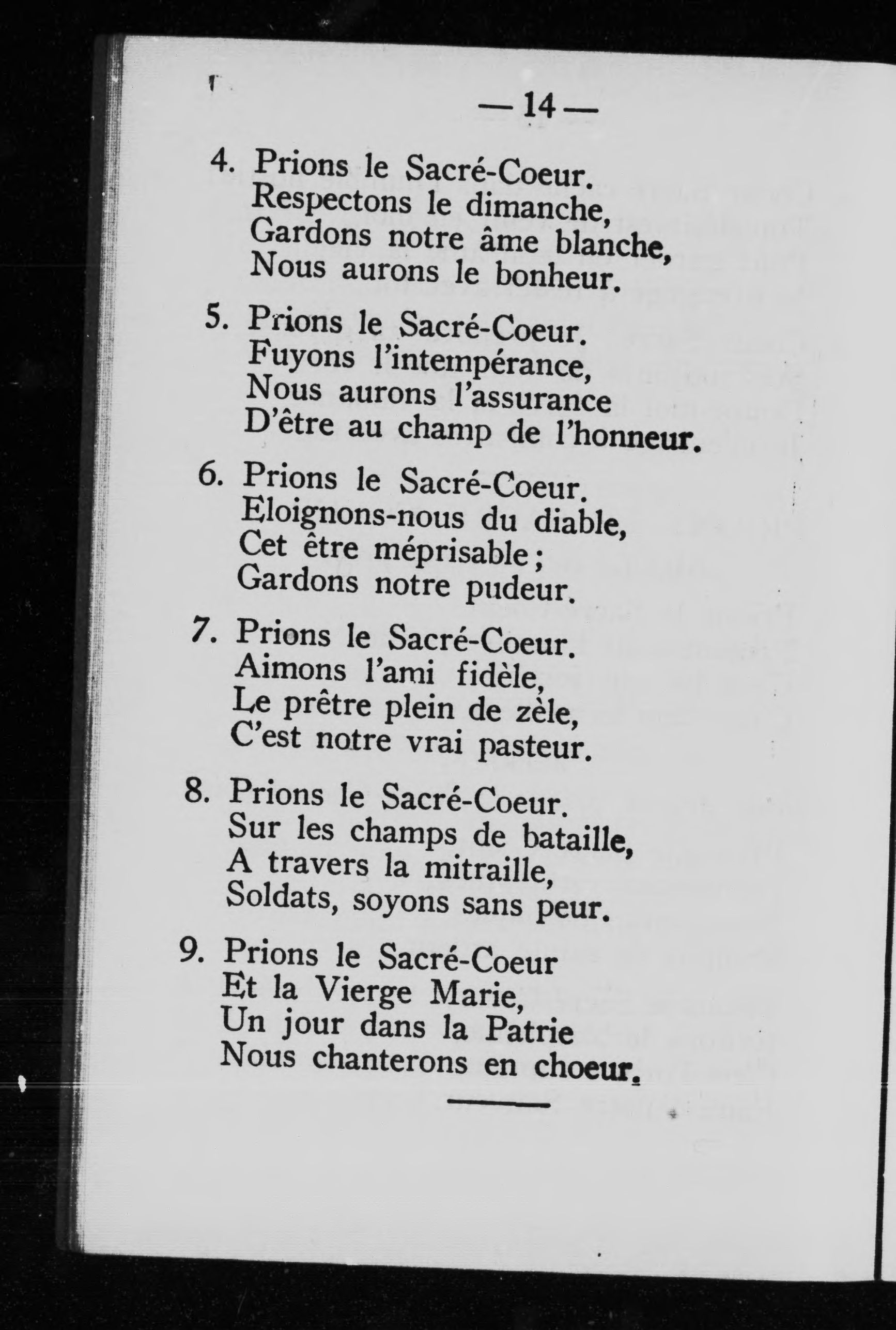 — 14 —

4. Prions le Sacré-Coeur.
Respectons le dimanche,
Gardons notre âme blanche,
Nous aurons le bonheur.

5. Prions le Sacré-Coeur.
Fuyons l'intempérance,
Nous aurons l'assurance
D'être au champ de l'honneur.

6. Prions le Sacré-Coeur.
Eloignons-nous du diable,
Cet être méprisable ;
Gardons notre pudeur.

7. Prions le Sacré-Coeur.
Aimons l'ami fidèle,
Le prêtre plein de zèle,
C'est notre vrai pasteur.

8. Prions le Sacré-Coeur.
Sur les champs de bataille,
A travers la mitraille,
Soldats, soyons sans peur.

9. Prions le Sacré-Coeur
Et la Vierge Marie,
Un jour dans la Patrie
Nous chanterons en choeur.